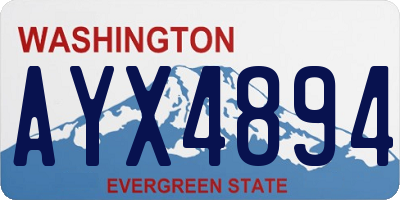 WASHINGTON

AYX4894

EVERGREEN STATE